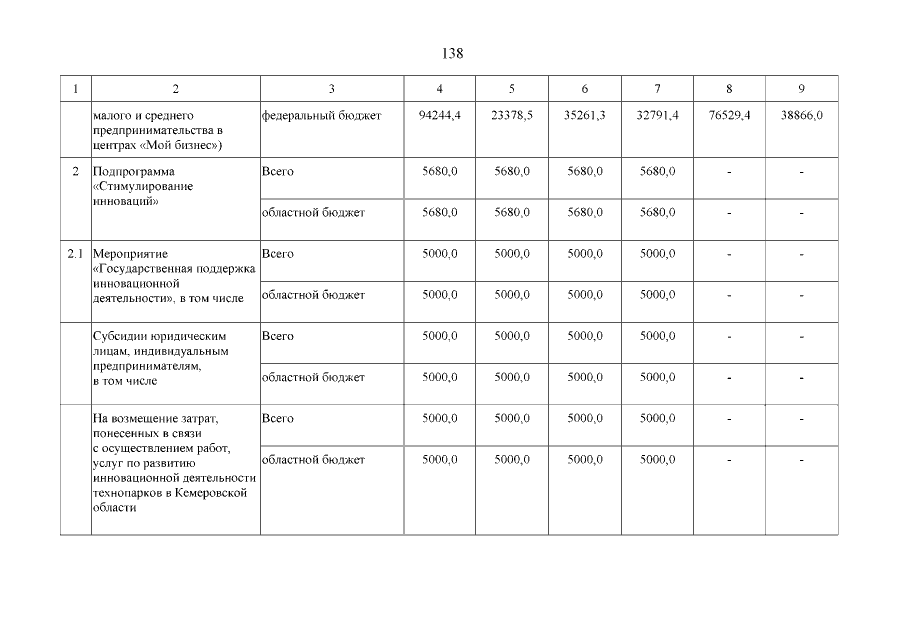 138

| 1 | 2 | 3 | 4 | 5 | 6 | 7 | 8 | 9 |
|---|---|---|---|---|---|---|---|---|
| | малого и среднего предпринимательства в центрах «Мой бизнес») | федеральный бюджет | 94244,4 | 23378,5 | 35261,3 | 32791,4 | 76529,4 | 38866,0 |
| 2 | Подпрограмма «Стимулирование инноваций» | Всего | 5680,0 | 5680,0 | 5680,0 | 5680,0 | - | - |
| | | областной бюджет | 5680,0 | 5680,0 | 5680,0 | 5680,0 | - | - |
| 2.1 | Мероприятие «Государственная поддержка инновационной деятельности», в том числе | Всего | 5000,0 | 5000,0 | 5000,0 | 5000,0 | - | - |
| | | областной бюджет | 5000,0 | 5000,0 | 5000,0 | 5000,0 | - | - |
| | Субсидии юридическим лицам, индивидуальным предпринимателям, в том числе | Всего | 5000,0 | 5000,0 | 5000,0 | 5000,0 | - | - |
| | | областной бюджет | 5000,0 | 5000,0 | 5000,0 | 5000,0 | - | - |
| | На возмещение затрат, понесенных в связи с осуществлением работ, услуг по развитию инновационной деятельности технопарков в Кемеровской области | Всего | 5000,0 | 5000,0 | 5000,0 | 5000,0 | - | - |
| | | областной бюджет | 5000,0 | 5000,0 | 5000,0 | 5000,0 | - | - |